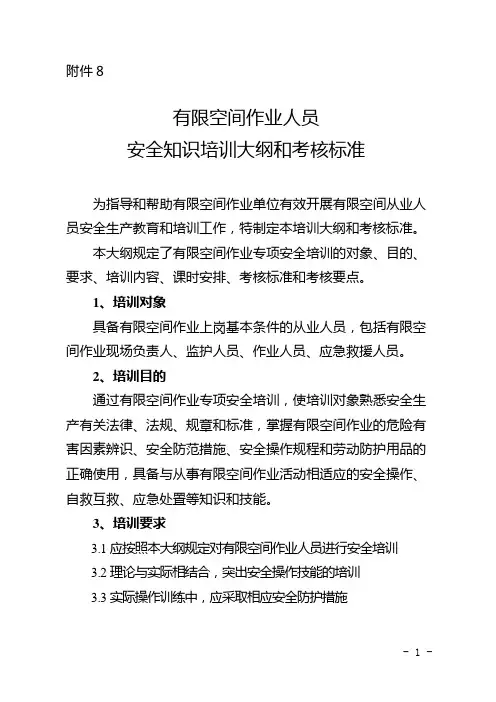 附件 8

有限空间作业人员
安全知识培训大纲和考核标准

为指导和帮助有限空间作业单位有效开展有限空间从业人员安全生产教育和培训工作，特制定本培训大纲和考核标准。

本大纲规定了有限空间作业专项安全培训的对象、目的、要求、培训内容、课时安排、考核标准和考核要点。

1、培训对象

具备有限空间作业上岗基本条件的从业人员，包括有限空间作业现场负责人、监护人员、作业人员、应急救援人员。

2、培训目的

通过有限空间作业专项安全培训，使培训对象熟悉安全生产有关法律、法规、规章和标准，掌握有限空间作业的危险有害因素辨识、安全防范措施、安全操作规程和劳动防护用品的正确使用，具备与从事有限空间作业活动相适应的安全操作、自救互救、应急处置等知识和技能。

3、培训要求

3.1 应按照本大纲规定对有限空间作业人员进行安全培训

3.2 理论与实际相结合，突出安全操作技能的培训

3.3 实际操作训练中，应采取相应安全防护措施

- 1 -